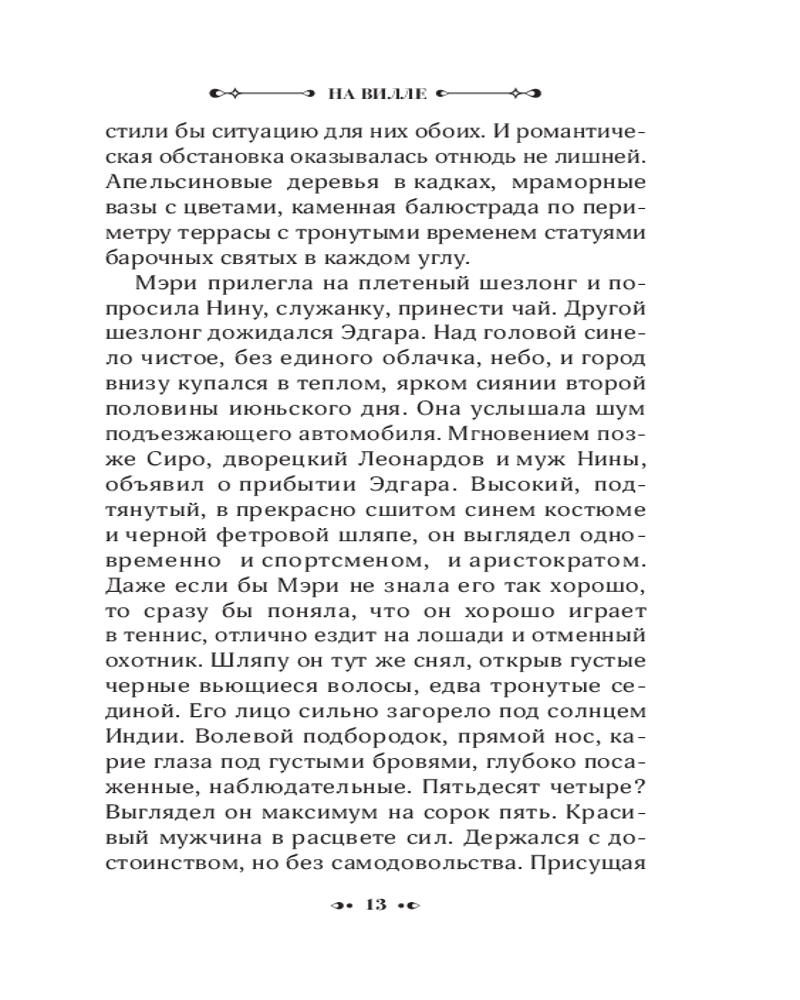 НА ВИЛЛЕ

стили бы ситуацию для них обоих. И романтическая обстановка оказывалась отнюдь не лишней. Апельсиновые деревья в кадках, мраморные вазы с цветами, каменная балюстрада по периметру террасы с тронутыми временем статуями барочных святых в каждом углу.

Мэри прилегла на плетеный шезлонг и попросила Нину, служанку, принести чай. Другой шезлонг дожидался Эдгара. Над головой синело чистое, без единого облачка, небо, и город внизу купался в теплом, ярком сиянии второй половины июньского дня. Она услышала шум подъезжающего автомобиля. Мгновением позже Сиро, дворецкий Леонардов и муж Нины, объявил о прибытии Эдгара. Высокий, подтянутый, в прекрасно сшитом синем костюме и черной фетровой шляпе, он выглядел одновременно и спортсменом, и аристократом. Даже если бы Мэри не знала его так хорошо, то сразу бы поняла, что он хорошо играет в теннис, отлично ездит на лошади и отменный охотник. Шляпу он тут же снял, открыв густые черные вьющиеся волосы, едва тронутые сединой. Его лицо сильно загорело под солнцем Индии. Волевой подбородок, прямой нос, карие глаза под густыми бровями, глубоко посаженные, наблюдательные. Пятьдесят четыре? Выглядел он максимум на сорок пять. Красивый мужчина в расцвете сил. Держался с достоинством, но без самодовольства. Присущая

13